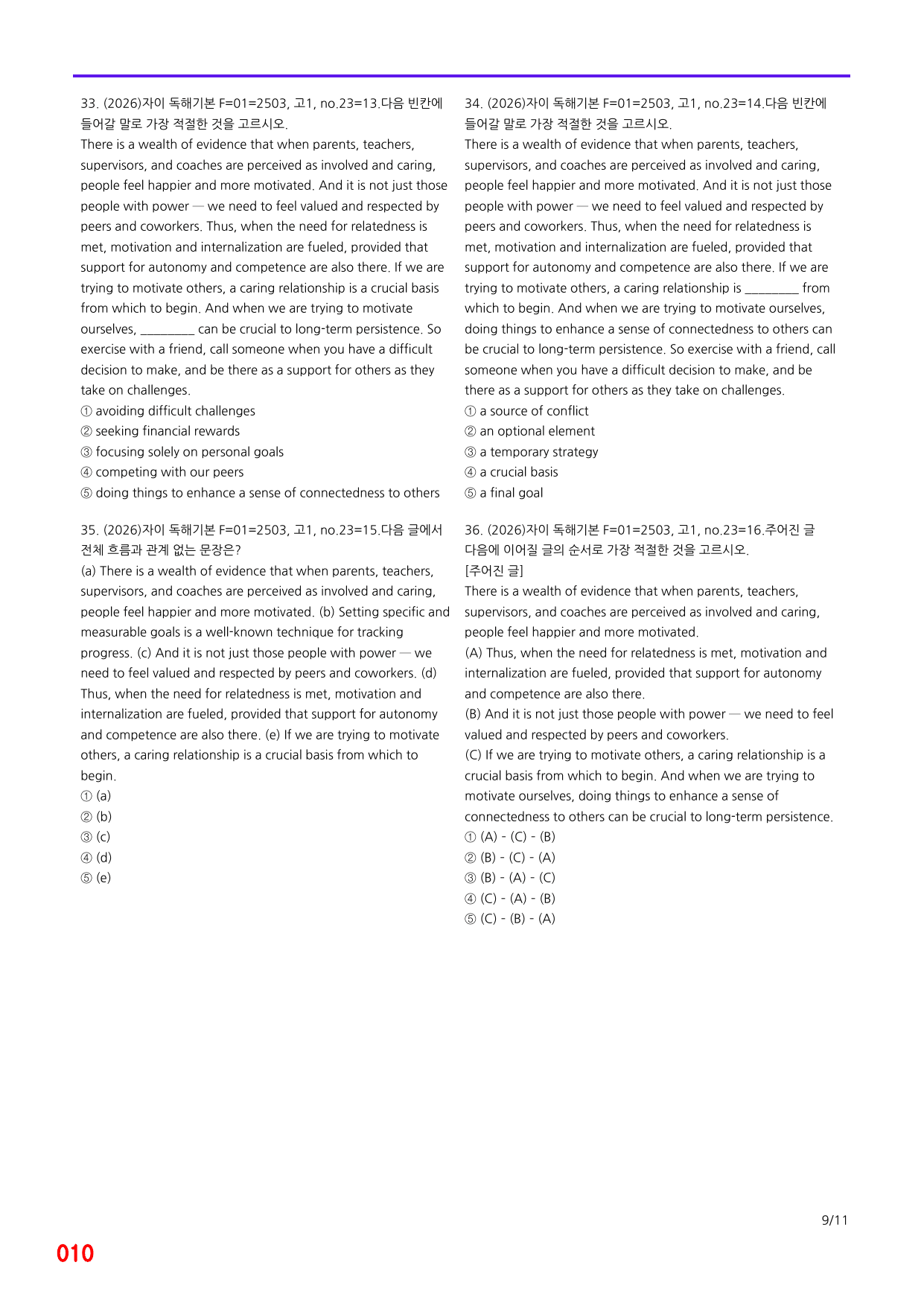 33. (2026)자이 독해기본 F=01=2503, 고1, no.23=13.다음 빈칸에 들어갈 말로 가장 적절한 것을 고르시오.

There is a wealth of evidence that when parents, teachers, supervisors, and coaches are perceived as involved and caring, people feel happier and more motivated. And it is not just those people with power — we need to feel valued and respected by peers and coworkers. Thus, when the need for relatedness is met, motivation and internalization are fueled, provided that support for autonomy and competence are also there. If we are trying to motivate others, a caring relationship is a crucial basis from which to begin. And when we are trying to motivate ourselves, ____ can be crucial to long-term persistence. So exercise with a friend, call someone when you have a difficult decision to make, and be there as a support for others as they take on challenges.
① avoiding difficult challenges
② seeking financial rewards
③ focusing solely on personal goals
④ competing with our peers
⑤ doing things to enhance a sense of connectedness to others

35. (2026)자이 독해기본 F=01=2503, 고1, no.23=15.다음 글에서 전체 흐름과 관계 없는 문장은?

(a) There is a wealth of evidence that when parents, teachers, supervisors, and coaches are perceived as involved and caring, people feel happier and more motivated. (b) Setting specific and measurable goals is a well-known technique for tracking progress. (c) And it is not just those people with power — we need to feel valued and respected by peers and coworkers. (d) Thus, when the need for relatedness is met, motivation and internalization are fueled, provided that support for autonomy and competence are also there. (e) If we are trying to motivate others, a caring relationship is a crucial basis from which to begin.
① (a)
② (b)
③ (c)
④ (d)
⑤ (e)

34. (2026)자이 독해기본 F=01=2503, 고1, no.23=14.다음 빈칸에 들어갈 말로 가장 적절한 것을 고르시오.

There is a wealth of evidence that when parents, teachers, supervisors, and coaches are perceived as involved and caring, people feel happier and more motivated. And it is not just those people with power — we need to feel valued and respected by peers and coworkers. Thus, when the need for relatedness is met, motivation and internalization are fueled, provided that support for autonomy and competence are also there. If we are trying to motivate others, a caring relationship is ____ from which to begin. And when we are trying to motivate ourselves, doing things to enhance a sense of connectedness to others can be crucial to long-term persistence. So exercise with a friend, call someone when you have a difficult decision to make, and be there as a support for others as they take on challenges.
① a source of conflict
② an optional element
③ a temporary strategy
④ a crucial basis
⑤ a final goal

36. (2026)자이 독해기본 F=01=2503, 고1, no.23=16.주어진 글 다음에 이어질 글의 순서로 가장 적절한 것을 고르시오.

[주어진 글]
There is a wealth of evidence that when parents, teachers, supervisors, and coaches are perceived as involved and caring, people feel happier and more motivated.
(A) Thus, when the need for relatedness is met, motivation and internalization are fueled, provided that support for autonomy and competence are also there.
(B) And it is not just those people with power — we need to feel valued and respected by peers and coworkers.
(C) If we are trying to motivate others, a caring relationship is a crucial basis from which to begin. And when we are trying to motivate ourselves, doing things to enhance a sense of connectedness to others can be crucial to long-term persistence.
① (A) - (C) - (B)
② (B) - (C) - (A)
③ (B) - (A) - (C)
④ (C) - (A) - (B)
⑤ (C) - (B) - (A)

9/11

010